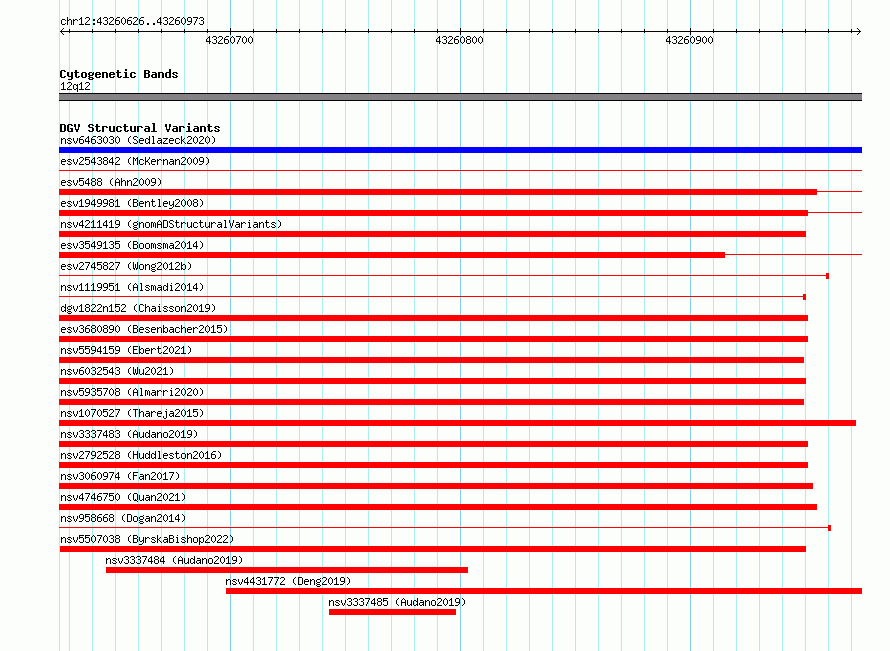 chr12:43260626..43260973

43260700

43260800

43260900

Cytogenetic Bands
12q12

DGV Structural Variants
nsv6463030 (Sedlazeck2020)
esv2543842 (McKernan2009)
esv5488 (Ahn2009)
esv1949981 (Bentley2008)
nsv4211419 (gnomADStructuralVariants)
esv3549135 (Boomsma2014)
esv2745827 (Wong2012b)
nsv1119951 (Alsmadi2014)
dgv1822n152 (Chaisson2019)
esv3680890 (Besenbacher2015)
nsv5594159 (Ebert2021)
nsv6032543 (Wu2021)
nsv5935708 (Almarri2020)
nsv1070527 (Thareja2015)
nsv3337483 (Audano2019)
nsv2792528 (Huddleston2016)
nsv3060974 (Fan2017)
nsv4746750 (Quan2021)
nsv958668 (Dogan2014)
nsv5507038 (ByrskaBishop2022)
nsv3337484 (Audano2019)
nsv4431772 (Deng2019)
nsv3337485 (Audano2019)